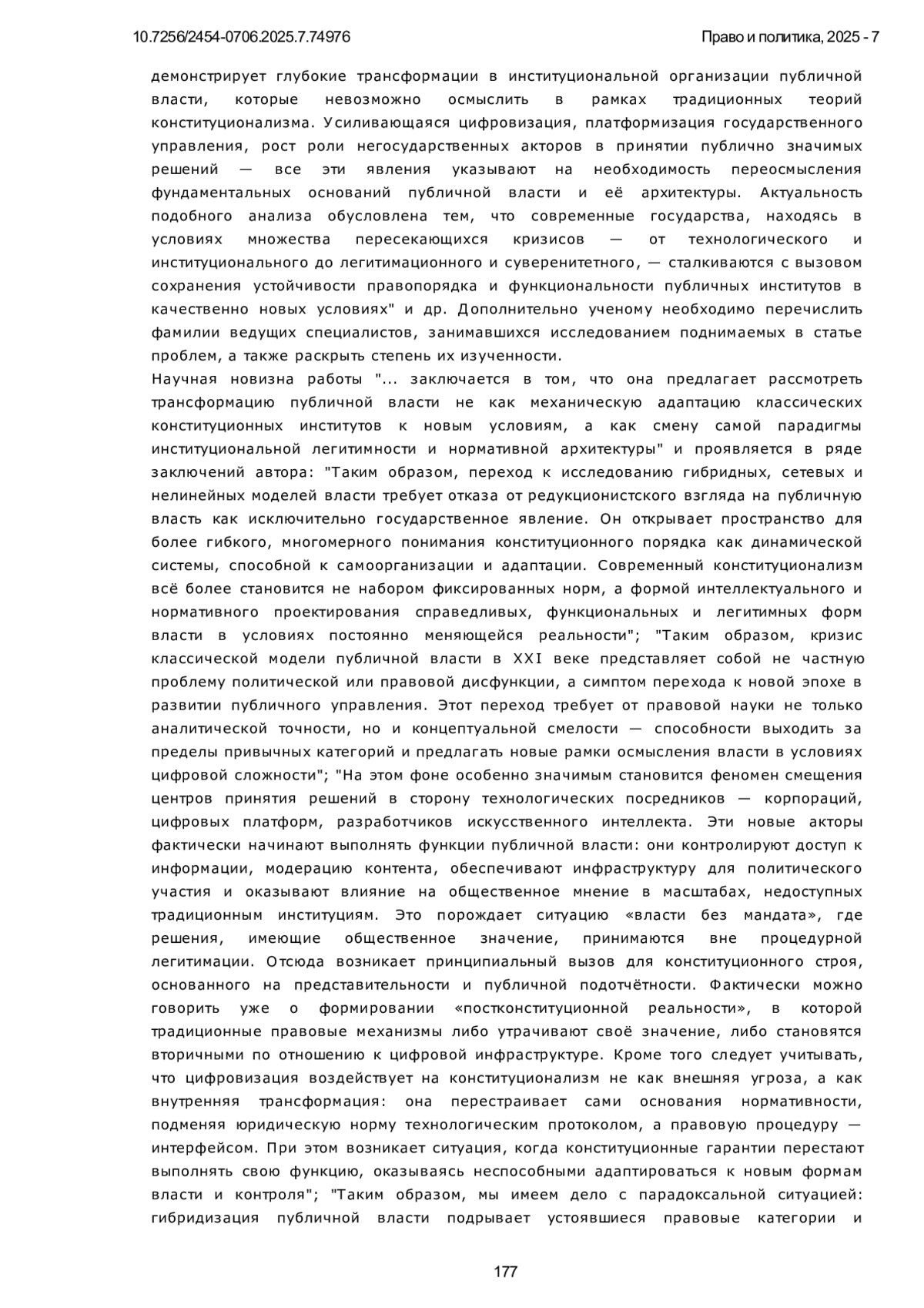 10.7256/2454-0706.2025.7.74976

Право и политика, 2025 - 7

демонстрирует глубокие трансформации в институциональной организации публичной власти, которые невозможно осмыслить в рамках традиционных теорий конституционализма. Усиливающаяся цифровизация, платформизация государственного управления, рост роли негосударственных акторов в принятии публично значимых решений — все эти явления указывают на необходимость переосмысления фундаментальных оснований публичной власти и её архитектуры. Актуальность подобного анализа обусловлена тем, что современные государства, находясь в условиях множества пересекающихся кризисов — от технологического и институционального до легитимационного и суверенитетного, — сталкиваются с вызовом сохранения устойчивости правопорядка и функциональности публичных институтов в качественно новых условиях" и др. Дополнительно ученому необходимо перечислить фамилии ведущих специалистов, занимавшихся исследованием поднимаемых в статье проблем, а также раскрыть степень их изученности.

Научная новизна работы "... заключается в том, что она предлагает рассмотреть трансформацию публичной власти не как механическую адаптацию классических конституционных институтов к новым условиям, а как смену самой парадигмы институциональной легитимности и нормативной архитектуры" и проявляется в ряде заключений автора: "Таким образом, переход к исследованию гибридных, сетевых и нелинейных моделей власти требует отказа от редукционистского взгляда на публичную власть как исключительно государственное явление. Он открывает пространство для более гибкого, многомерного понимания конституционного порядка как динамической системы, способной к самоорганизации и адаптации. Современный конституционализм всё более становится не набором фиксированных норм, а формой интеллектуального и нормативного проектирования справедливых, функциональных и легитимных форм власти в условиях постоянно меняющейся реальности"; "Таким образом, кризис классической модели публичной власти в XXI веке представляет собой не частную проблему политической или правовой дисфункции, а симптом перехода к новой эпохе в развитии публичного управления. Этот переход требует от правовой науки не только аналитической точности, но и концептуальной смелости — способности выходить за пределы привычных категорий и предлагать новые рамки осмысления власти в условиях цифровой сложности"; "На этом фоне особенно значимым становится феномен смещения центров принятия решений в сторону технологических посредников — корпораций, цифровых платформ, разработчиков искусственного интеллекта. Эти новые акторы фактически начинают выполнять функции публичной власти: они контролируют доступ к информации, модерацию контента, обеспечивают инфраструктуру для политического участия и оказывают влияние на общественное мнение в масштабах, недоступных традиционным институциям. Это порождает ситуацию «власти без мандата», где решения, имеющие общественное значение, принимаются вне процедурной легитимации. Отсюда возникает принципиальный вызов для конституционного строя, основанного на представительности и публичной подотчётности. Фактически можно говорить уже о формировании «постконституционной реальности», в которой традиционные правовые механизмы либо утрачивают своё значение, либо становятся вторичными по отношению к цифровой инфраструктуре. Кроме того следует учитывать, что цифровизация воздействует на конституционализм не как внешняя угроза, а как внутренняя трансформация: она перестраивает сами основания нормативности, подменяя юридическую норму технологическим протоколом, а правовую процедуру — интерфейсом. При этом возникает ситуация, когда конституционные гарантии перестают выполнять свою функцию, оказываясь неспособными адаптироваться к новым формам власти и контроля"; "Таким образом, мы имеем дело с парадоксальной ситуацией: гибридизация публичной власти подрывает устоявшиеся правовые категории и

177